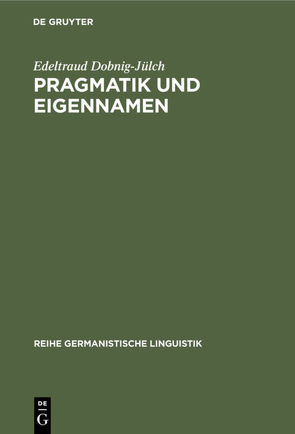 DE GRUYTER

Edeltraud Dobnig-Jülch

PRAGMATIK UND EIGENNAMEN

REIHE GERMANISTISCHE LINGUISTIK

DE G